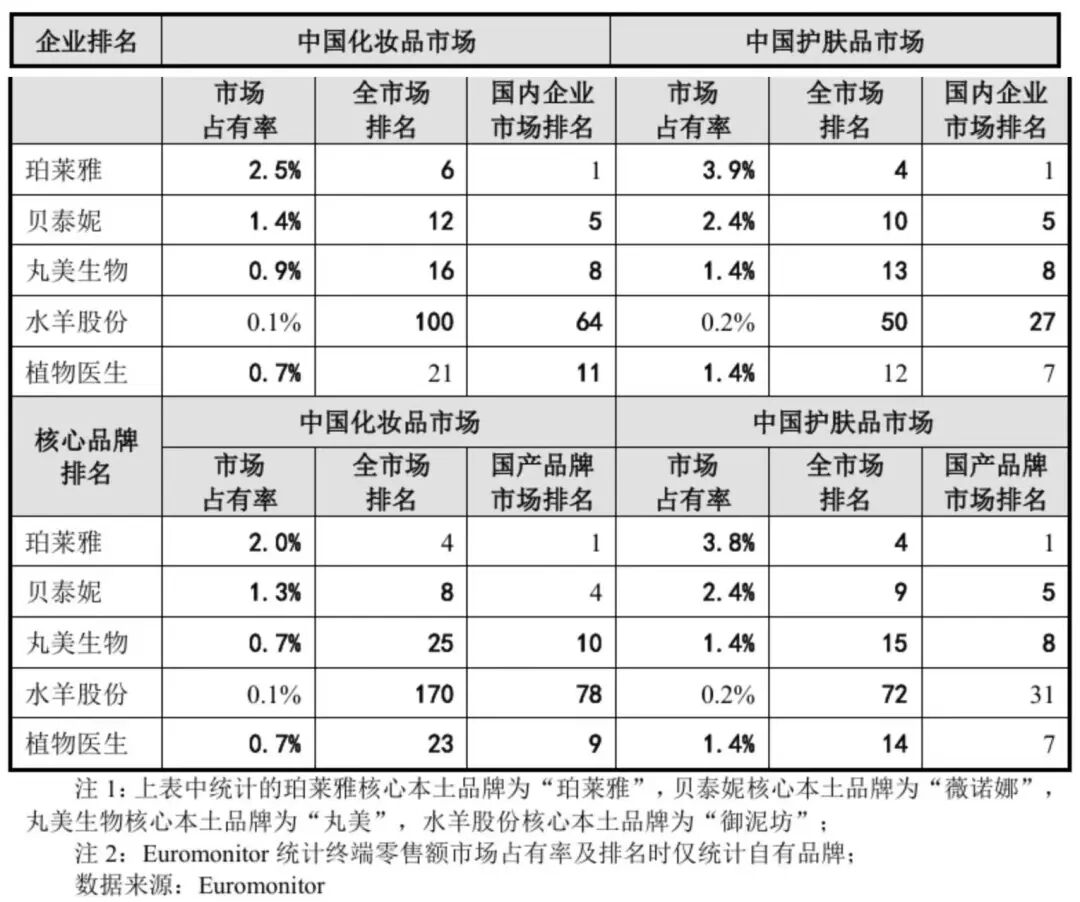 | 企业排名 | 中国化妆品市场 | | | 中国护肤品市场 | | |
|---|---|---|---|---|---|---|
| | 市场占有率 | 全市场排名 | 国内企业市场排名 | 市场占有率 | 全市场排名 | 国内企业市场排名 |
| 珀莱雅 | 2.5% | 6 | 1 | 3.9% | 4 | 1 |
| 贝泰妮 | 1.4% | 12 | 5 | 2.4% | 10 | 5 |
| 丸美生物 | 0.9% | 16 | 8 | 1.4% | 13 | 8 |
| 水羊股份 | 0.1% | 100 | 64 | 0.2% | 50 | 27 |
| 植物医生 | 0.7% | 21 | 11 | 1.4% | 12 | 7 |
| 核心品牌排名 | 中国化妆品市场 | | | 中国护肤品市场 | | |
| | 市场占有率 | 全市场排名 | 国产品牌市场排名 | 市场占有率 | 全市场排名 | 国产品牌市场排名 |
| 珀莱雅 | 2.0% | 4 | 1 | 3.8% | 4 | 1 |
| 贝泰妮 | 1.3% | 8 | 4 | 2.4% | 9 | 5 |
| 丸美生物 | 0.7% | 25 | 10 | 1.4% | 15 | 8 |
| 水羊股份 | 0.1% | 170 | 78 | 0.2% | 72 | 31 |
| 植物医生 | 0.7% | 23 | 9 | 1.4% | 14 | 7 |

注 1：上表中统计的珀莱雅核心本土品牌为“珀莱雅”，贝泰妮核心本土品牌为“薇诺娜”，丸美生物核心本土品牌为“丸美”，水羊股份核心本土品牌为“御泥坊”；

注 2：Euromonitor 统计终端零售额市场占有率及排名时仅统计自有品牌；

数据来源：Euromonitor